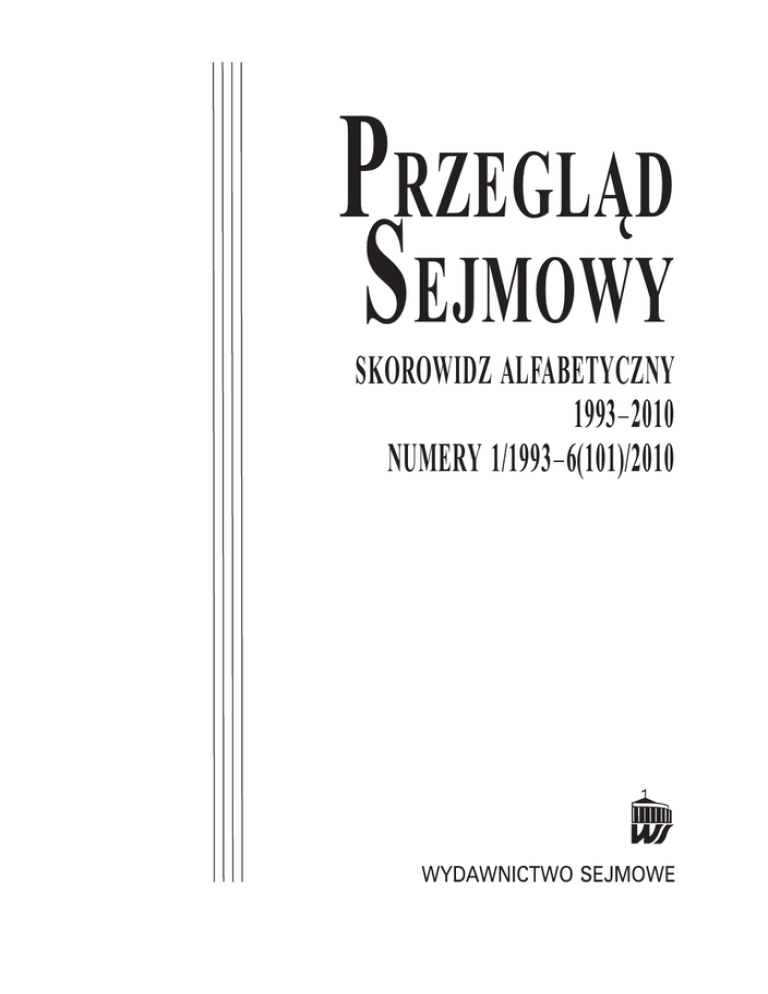 PRZEGLĄD
SEJMOWY

SKOROWIDZ ALFABETYCZNY
1993–2010
NUMERY 1/1993–6(101)/2010

WS

WYDAWNICTWO SEJMOWE